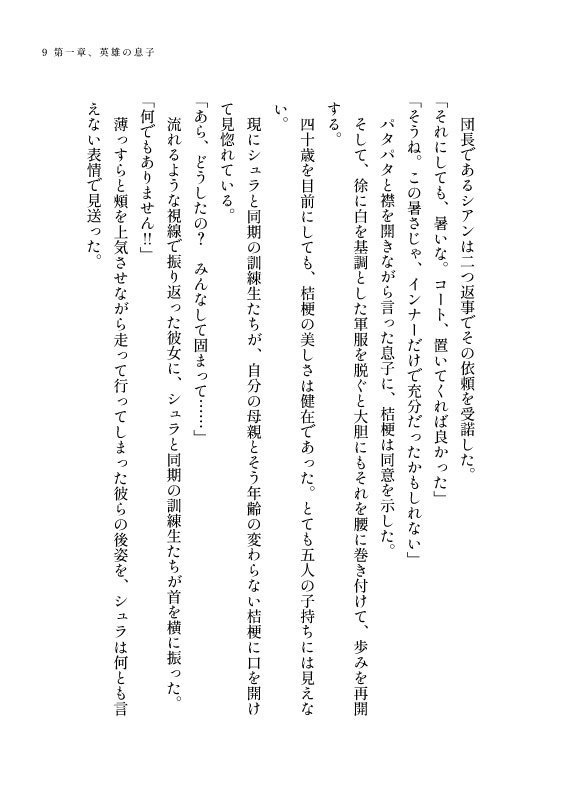 9 第一章、英雄の息子

団長であるシアンは二つ返事でその依頼を受諾した。

「それにしても、暑いな。コート、置いてくれば良かった」

「そうね。この暑さじゃ、インナーだけで充分だったかもしれない」

パタパタと襟を開きながら言った息子に、桔梗は同意を示した。

そして、徐に白を基調とした軍服を脱ぐと大胆にもそれを腰に巻き付けて、歩みを再開する。

四十歳を目前にしても、桔梗の美しさは健在であった。とても五人の子持ちには見えない。

現にシュラと同期の訓練生たちが、自分の母親とそう年齢の変わらない桔梗に口を開けて見惚れている。

「あら、どうしたの？ みんなして固まって……」

流れるような視線で振り返った彼女に、シュラと同期の訓練生たちが首を横に振った。

「何でもありません!!」

薄っすらと頬を上気させながら走って行ってしまった彼らの後姿を、シュラは何とも言えない表情で見送った。